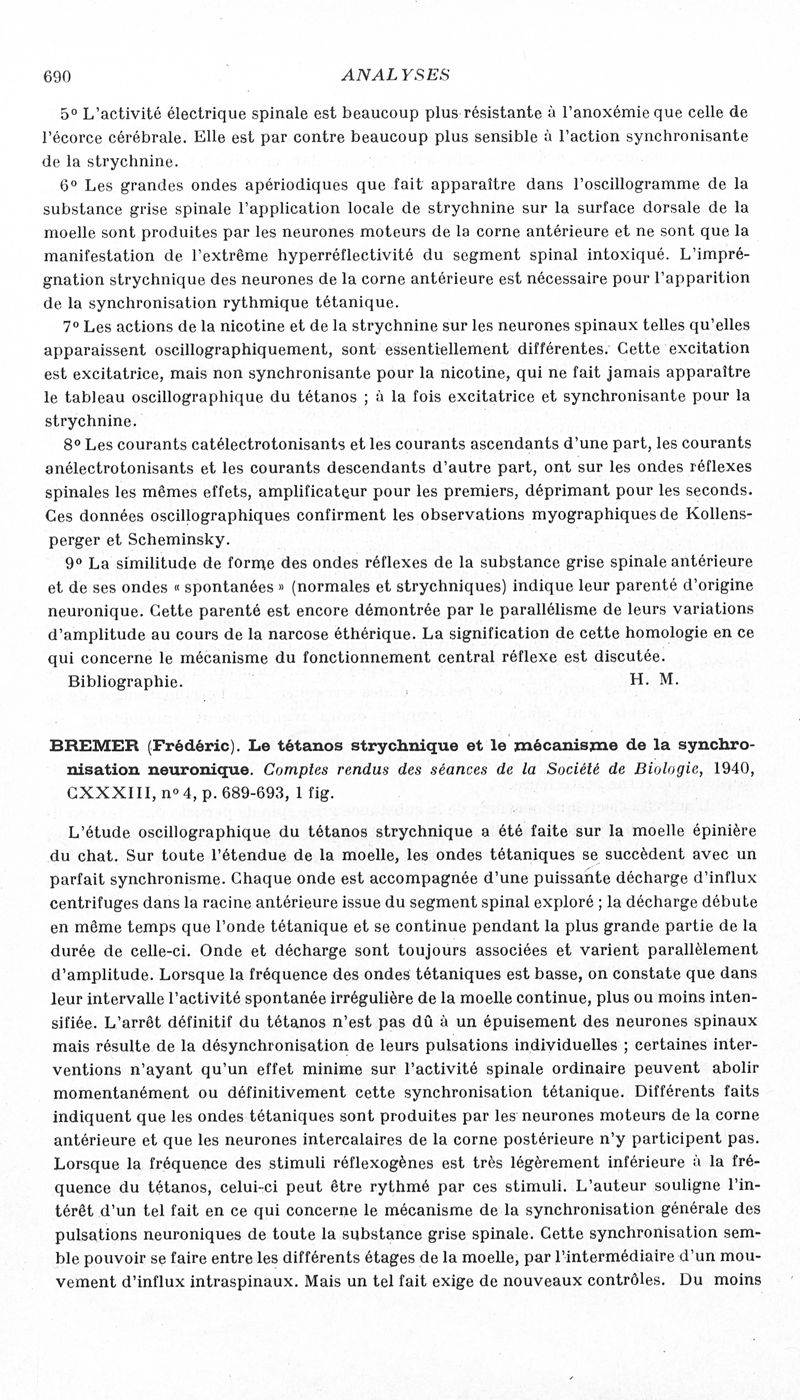 690 ANALYSES

5° L'activité électrique spinale est beaucoup plus résistante à l'anoxémie que celle de l'écorce cérébrale. Elle est par contre beaucoup plus sensible à l'action synchronisante de la strychnine.

6° Les grandes ondes apériodiques que fait apparaître dans l'oscillogramme de la substance grise spinale l'application locale de strychnine sur la surface dorsale de la moelle sont produites par les neurones moteurs de la corne antérieure et ne sont que la manifestation de l'extrême hyperréflectivité du segment spinal intoxiqué. L'imprégnation strychnique des neurones de la corne antérieure est nécessaire pour l'apparition de la synchronisation rythmique tétanique.

7° Les actions de la nicotine et de la strychnine sur les neurones spinaux telles qu'elles apparaissent oscillographiquement, sont essentiellement différentes. Cette excitation est excitatrice, mais non synchronisante pour la nicotine, qui ne fait jamais apparaître le tableau oscillographique du tétanos ; à la fois excitatrice et synchronisante pour la strychnine.

8° Les courants catélectrotonisants et les courants ascendants d'une part, les courants anélectrotonisants et les courants descendants d'autre part, ont sur les ondes réflexes spinales les mêmes effets, amplificateur pour les premiers, déprimant pour les seconds. Ces données oscillographiques confirment les observations myographiques de Kollensperger et Scheminsky.

9° La similitude de forme des ondes réflexes de la substance grise spinale antérieure et de ses ondes « spontanées » (normales et strychniques) indique leur parenté d'origine neuronique. Cette parenté est encore démontrée par le parallélisme de leurs variations d'amplitude au cours de la narcose éthérique. La signification de cette homologie en ce qui concerne le mécanisme du fonctionnement central réflexe est discutée.

Bibliographie. H. M.

BREMER (Frédéric). Le tétanos strychnique et le mécanisme de la synchronisation neuronique. Comptes rendus des séances de la Société de Biologie, 1940, CXXXIII, n° 4, p. 689-693, 1 fig.

L'étude oscillographique du tétanos strychnique a été faite sur la moelle épinière du chat. Sur toute l'étendue de la moelle, les ondes tétaniques se succèdent avec un parfait synchronisme. Chaque onde est accompagnée d'une puissante décharge d'influx centrifuges dans la racine antérieure issue du segment spinal exploré ; la décharge débute en même temps que l'onde tétanique et se continue pendant la plus grande partie de la durée de celle-ci. Onde et décharge sont toujours associées et varient parallèlement d'amplitude. Lorsque la fréquence des ondes tétaniques est basse, on constate que dans leur intervalle l'activité spontanée irrégulière de la moelle continue, plus ou moins intensifiée. L'arrêt définitif du tétanos n'est pas dû à un épuisement des neurones spinaux mais résulte de la désynchronisation de leurs pulsations individuelles ; certaines interventions n'ayant qu'un effet minime sur l'activité spinale ordinaire peuvent abolir momentanément ou définitivement cette synchronisation tétanique. Différents faits indiquent que les ondes tétaniques sont produites par les neurones moteurs de la corne antérieure et que les neurones intercalaires de la corne postérieure n'y participent pas. Lorsque la fréquence des stimuli réflexogènes est très légèrement inférieure à la fréquence du tétanos, celui-ci peut être rythmé par ces stimuli. L'auteur souligne l'intérêt d'un tel fait en ce qui concerne le mécanisme de la synchronisation générale des pulsations neuroniques de toute la substance grise spinale. Cette synchronisation semble pouvoir se faire entre les différents étages de la moelle, par l'intermédiaire d'un mouvement d'influx intraspinaux. Mais un tel fait exige de nouveaux contrôles. Du moins